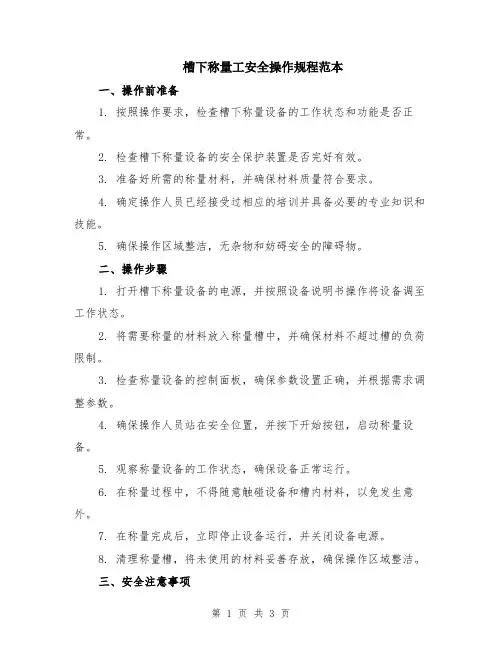 槽下称量工安全操作规程范本

一、操作前准备

1. 按照操作要求，检查槽下称量设备的工作状态和功能是否正常。

2. 检查槽下称量设备的安全保护装置是否完好有效。

3. 准备好所需的称量材料，并确保材料质量符合要求。

4. 确定操作人员已经接受过相应的培训并具备必要的专业知识和技能。

5. 确保操作区域整洁，无杂物和妨碍安全的障碍物。

二、操作步骤

1. 打开槽下称量设备的电源，并按照设备说明书操作将设备调至工作状态。

2. 将需要称量的材料放入称量槽中，并确保材料不超过槽的负荷限制。

3. 检查称量设备的控制面板，确保参数设置正确，并根据需求调整参数。

4. 确保操作人员站在安全位置，并按下开始按钮，启动称量设备。

5. 观察称量设备的工作状态，确保设备正常运行。

6. 在称量过程中，不得随意触碰设备和槽内材料，以免发生意外。

7. 在称量完成后，立即停止设备运行，并关闭设备电源。

8. 清理称量槽，将未使用的材料妥善存放，确保操作区域整洁。

三、安全注意事项

第 1 页 共 3 页